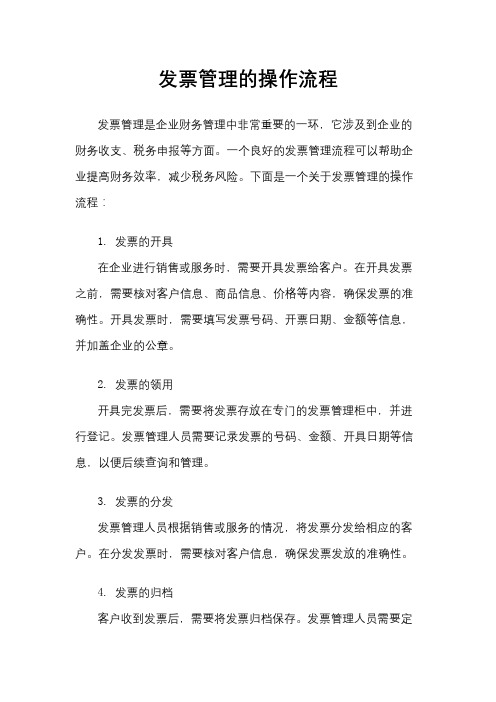 发票管理的操作流程

发票管理是企业财务管理中非常重要的一环，它涉及到企业的财务收支、税务申报等方面。一个良好的发票管理流程可以帮助企业提高财务效率，减少税务风险。下面是一个关于发票管理的操作流程：

1. 发票的开具
在企业进行销售或服务时，需要开具发票给客户。在开具发票之前，需要核对客户信息、商品信息、价格等内容，确保发票的准确性。开具发票时，需要填写发票号码、开票日期、金额等信息，并加盖企业的公章。

2. 发票的领用
开具完发票后，需要将发票存放在专门的发票管理柜中，并进行登记。发票管理人员需要记录发票的号码、金额、开具日期等信息，以便后续查询和管理。

3. 发票的分发
发票管理人员根据销售或服务的情况，将发票分发给相应的客户。在分发发票时，需要核对客户信息，确保发票发放的准确性。

4. 发票的归档
客户收到发票后，需要将发票归档保存。发票管理人员需要定